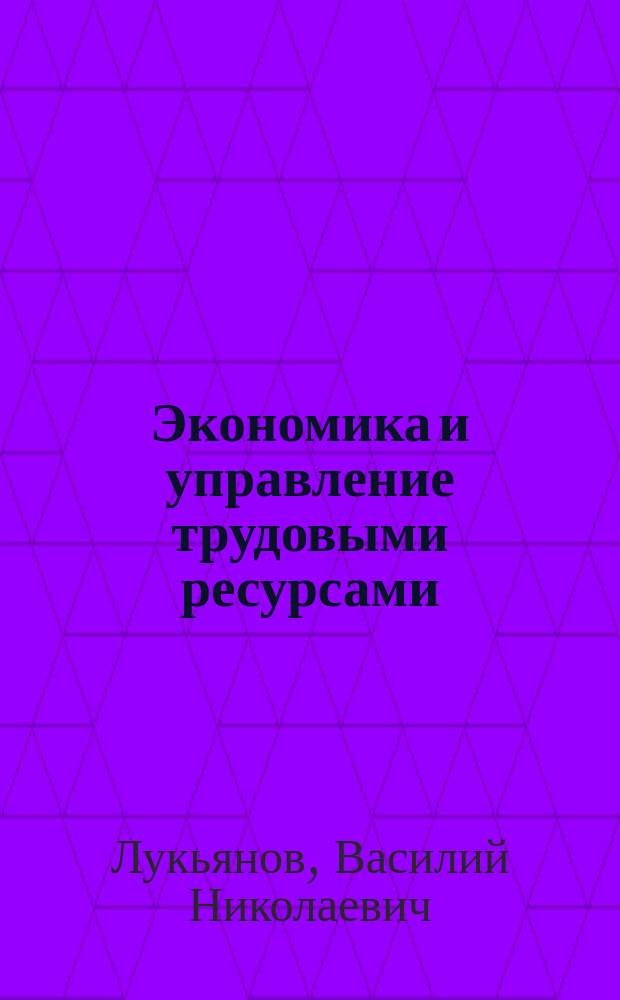 Экономика и управление трудовыми ресурсами

Лукьянов, Василий Николаевич